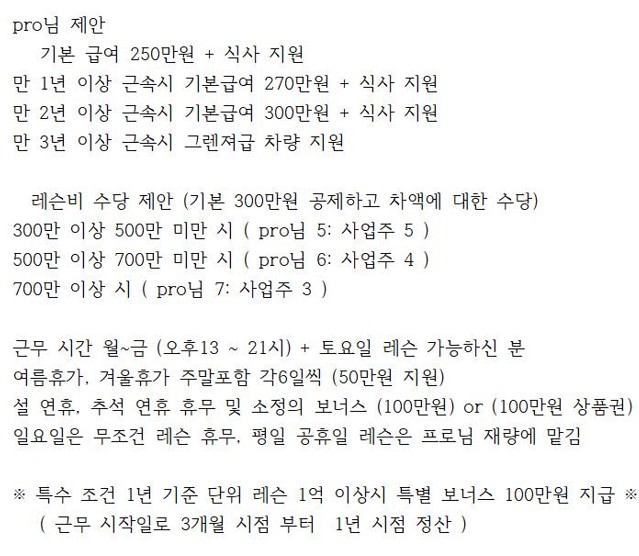 pro님 제안
기본 급여 250만원 + 식사 지원
만 1년 이상 근속시 기본급여 270만원 + 식사 지원
만 2년 이상 근속시 기본급여 300만원 + 식사 지원
만 3년 이상 근속시 그렌져급 차량 지원

레슨비 수당 제안 (기본 300만원 공제하고 차액에 대한 수당)
300만 이상 500만 미만 시 ( pro님 5: 사업주 5 )
500만 이상 700만 미만 시 ( pro님 6: 사업주 4 )
700만 이상 시 ( pro님 7: 사업주 3 )

근무 시간 월~금 (오후13 ~ 21시) + 토요일 레슨 가능하신 분
여름휴가, 겨울휴가 주말포함 각6일씩 (50만원 지원)
설 연휴, 추석 연휴 휴무 및 소정의 보너스 (100만원) or (100만원 상품권)
일요일은 무조건 레슨 휴무, 평일 공휴일 레슨은 프로님 재량에 맡김

※ 특수 조건 1년 기준 단위 레슨 1억 이상시 특별 보너스 100만원 지급 ※
( 근무 시작일로 3개월 시점 부터 1년 시점 정산 )